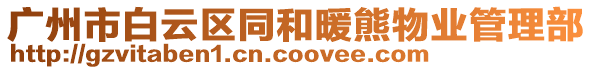 广州市白云区同和暖熊物业管理部
http://gzvitaben1.cn.coovee.com